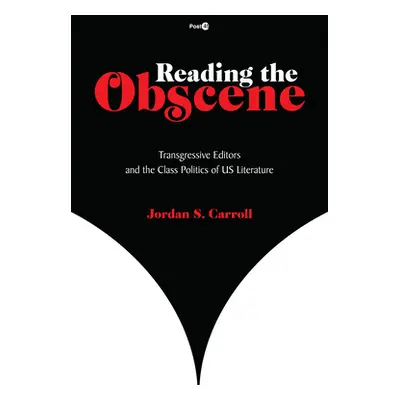 Post45

Reading the Obscene

Transgressive Editors and the Class Politics of US Literature

Jordan S. Carroll